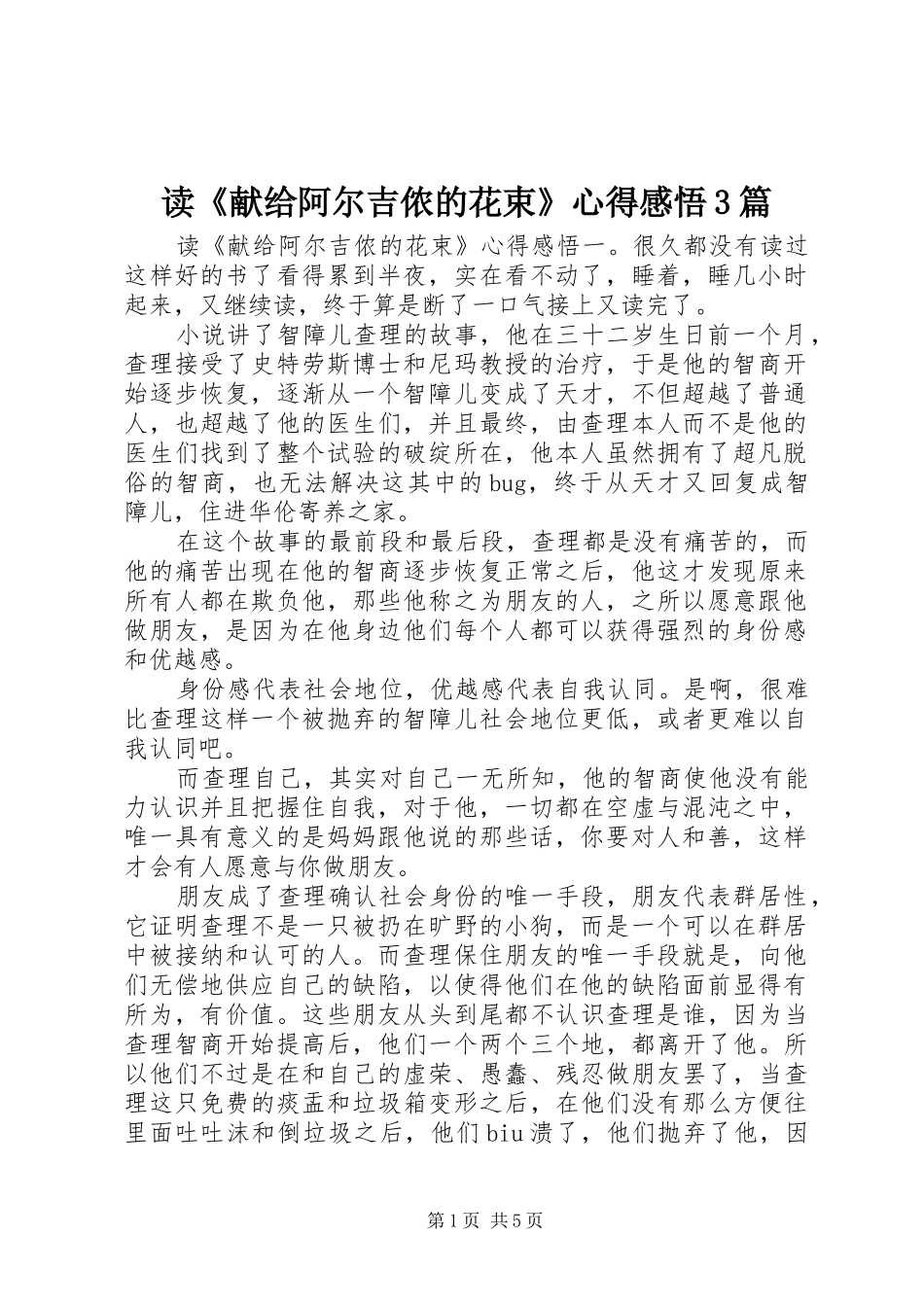 读《献给阿尔吉侬的花束》心得感悟3篇

读《献给阿尔吉侬的花束》心得感悟一。很久都没有读过这样好的书了看得累到半夜，实在看不动了，睡着，睡几小时起来，又继续读，终于算是断了一口气接上又读完了。

小说讲了智障儿查理的故事，他在三十二岁生日前一个月，查理接受了史特劳斯博士和尼玛教授的治疗，于是他的智商开始逐步恢复，逐渐从一个智障儿变成了天才，不但超越了普通人，也超越了他的医生们，并且最终，由查理本人而不是他的医生们找到了整个试验的破绽所在，他本人虽然拥有了超凡脱俗的智商，也无法解决这其中的bug，终于从天才又回复成智障儿，住进华伦寄养之家。

在这个故事的最前段和最后段，查理都是没有痛苦的，而他的痛苦出现在他的智商逐步恢复正常之后，他这才发现原来所有人都在欺负他，那些他称之为朋友的人，之所以愿意跟他做朋友，是因为在他身边他们每个人都可以获得强烈的身份感和优越感。

身份感代表社会地位，优越感代表自我认同。是啊，很难比查理这样一个被抛弃的智障儿社会地位更低，或者更难以自我认同吧。

而查理自己，其实对自己一无所知，他的智商使他没有能力认识并且把握住自我，对于他，一切都在空虚与混沌之中，唯一具有意义的是妈妈跟他说的那些话，你要对人和善，这样才会有人愿意与你做朋友。

朋友成了查理确认社会身份的唯一手段，朋友代表群居性，它证明查理不是一只被扔在旷野的小狗，而是一个可以在群居中被接纳和认可的人。而查理保住朋友的唯一手段就是，向他们无偿地供应自己的缺陷，以使得他们在他的缺陷面前显得有所为，有价值。这些朋友从头到尾都不认识查理是谁，因为当查理智商开始提高后，他们一个两个三个地，都离开了他。所以他们不过是在和自己的虚荣、愚蠢、残忍做朋友罢了，当查理这只免费的痰盂和垃圾箱变形之后，在他们没有那么方便往里面吐吐沫和倒垃圾之后，他们biu溃了，他们抛弃了他，因

第1页 共5页